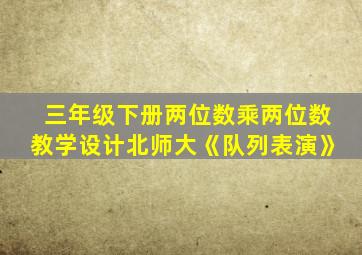 三年级下册两位数乘两位数教学设计北师大《队列表演》